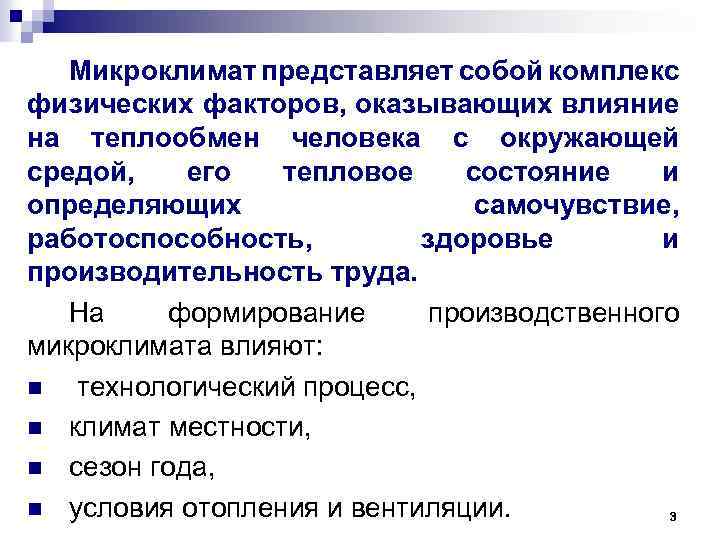 Микроклимат представляет собой комплекс физических факторов, оказывающих влияние на теплообмен человека с окружающей средой, его тепловое состояние и определяющих самочувствие, работоспособность, здоровье и производительность труда.

На формирование производственного микроклимата влияют:

• технологический процесс,
• климат местности,
• сезон года,
• условия отопления и вентиляции.

3